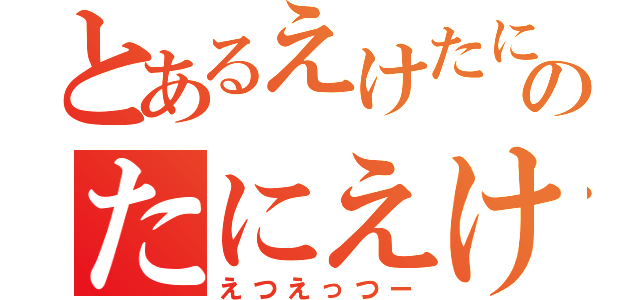 とあるえけたにの
たにえけ
えつえっつー